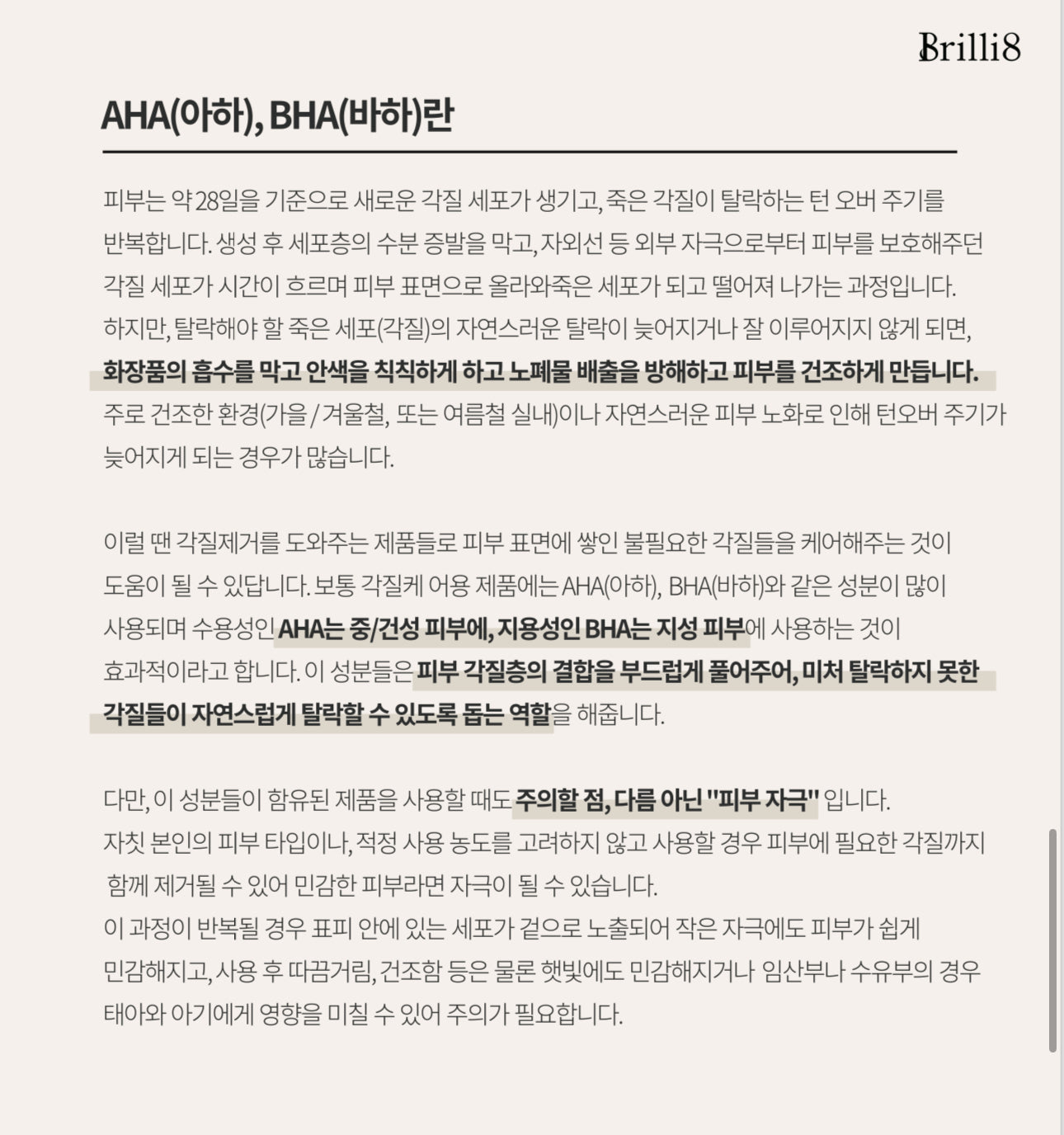 Brilli8

AHA(아하), BHA(바하)란

피부는 약 28일을 기준으로 새로운 각질 세포가 생기고, 죽은 각질이 탈락하는 턴 오버 주기를 반복합니다. 생성 후 세포층의 수분 증발을 막고, 자외선 등 외부 자극으로부터 피부를 보호해주던 각질 세포가 시간이 흐르며 피부 표면으로 올라와죽은 세포가 되고 떨어져 나가는 과정입니다.
하지만, 탈락해야 할 죽은 세포(각질)의 자연스러운 탈락이 늦어지거나 잘 이루어지지 않게 되면, 화장품의 흡수를 막고 안색을 칙칙하게 하고 노폐물 배출을 방해하고 피부를 건조하게 만듭니다.
주로 건조한 환경(가을 / 겨울철, 또는 여름철 실내)이나 자연스러운 피부 노화로 인해 턴오버 주기가 늦어지게 되는 경우가 많습니다.

이럴 땐 각질제거를 도와주는 제품들로 피부 표면에 쌓인 불필요한 각질들을 케어해주는 것이 도움이 될 수 있답니다. 보통 각질케 어용 제품에는 AHA(아하), BHA(바하)와 같은 성분이 많이 사용되며 수용성인 AHA는 중/건성 피부에, 지용성인 BHA는 지성 피부에 사용하는 것이 효과적이라고 합니다. 이 성분들은 피부 각질층의 결합을 부드럽게 풀어주어, 미처 탈락하지 못한 각질들이 자연스럽게 탈락할 수 있도록 돕는 역할을 해줍니다.

다만, 이 성분들이 함유된 제품을 사용할 때도 주의할 점, 다름 아닌 "피부 자극" 입니다.
자칫 본인의 피부 타입이나, 적정 사용 농도를 고려하지 않고 사용할 경우 피부에 필요한 각질까지 함께 제거될 수 있어 민감한 피부라면 자극이 될 수 있습니다.
이 과정이 반복될 경우 표피 안에 있는 세포가 겉으로 노출되어 작은 자극에도 피부가 쉽게 민감해지고, 사용 후 따끔거림, 건조함 등은 물론 햇빛에도 민감해지거나 임산부나 수유부의 경우 태아와 아기에게 영향을 미칠 수 있어 주의가 필요합니다.